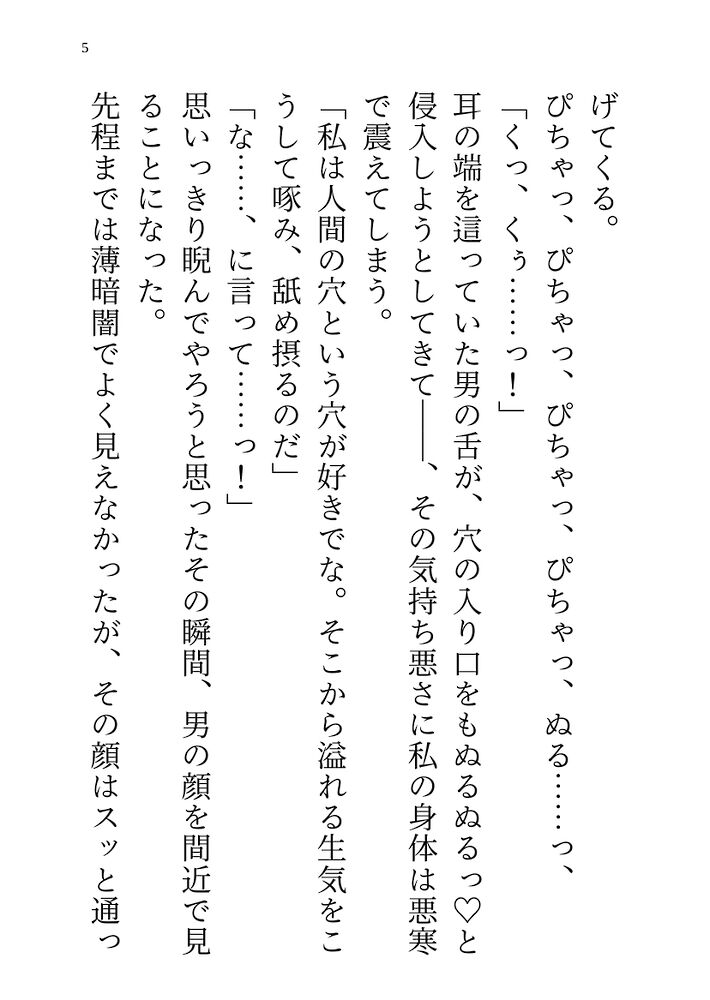 5

げてくる。

ぴちゃっ、ぴちゃっ、ぴちゃっ、ぴちゃっ、ぬる……っ、

「くっ、くぅ……っ！」

耳の端を這っていた男の舌が、穴の入り口をもぬるぬるっ♡と侵入しようとしてきて――、その気持ち悪さに私の身体は悪寒で震えてしまう。

「私は人間の穴という穴が好きでな。そこから溢れる生気をこうして啄み、舐め摂るのだ」

「な……、に言って……っ！」

思いっきり睨んでやろうと思ったその瞬間、男の顔を間近で見ることになった。

先程までは薄暗闇でよく見えなかったが、その顔はスッと通っ